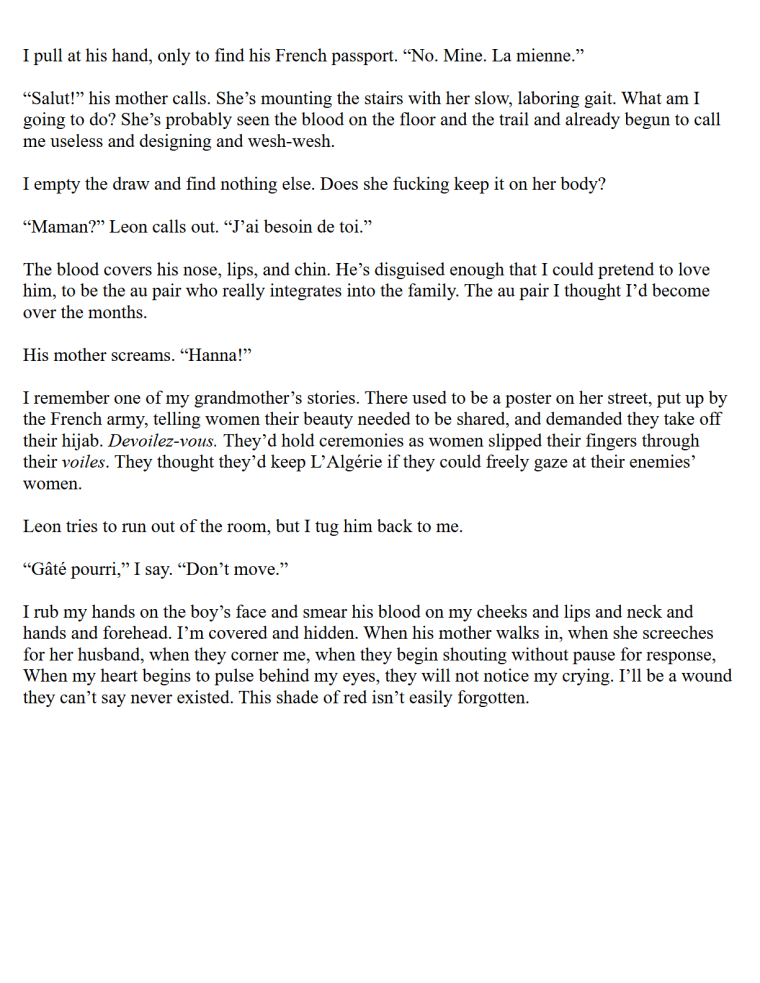 I pull at his hand, only to find his French passport. "No. Mine. La mienne."

"Salut!" his mother calls. She's mounting the stairs with her slow, laboring gait. What am I going to do? She's probably seen the blood on the floor and the trail and already begun to call me useless and designing and wesh-wesh.

I empty the draw and find nothing else. Does she fucking keep it on her body?

"Maman?" Leon calls out. "J'ai besoin de toi."

The blood covers his nose, lips, and chin. He's disguised enough that I could pretend to love him, to be the au pair who really integrates into the family. The au pair I thought I'd become over the months.

His mother screams. "Hanna!"

I remember one of my grandmother's stories. There used to be a poster on her street, put up by the French army, telling women their beauty needed to be shared, and demanded they take off their hijab. Devoilez-vous. They'd hold ceremonies as women slipped their fingers through their voiles. They thought they'd keep L'Algérie if they could freely gaze at their enemies' women.

Leon tries to run out of the room, but I tug him back to me.

"Gâté pourri," I say. "Don't move."

I rub my hands on the boy's face and smear his blood on my cheeks and lips and neck and hands and forehead. I'm covered and hidden. When his mother walks in, when she screeches for her husband, when they corner me, when they begin shouting without pause for response, When my heart begins to pulse behind my eyes, they will not notice my crying. I'll be a wound they can't say never existed. This shade of red isn't easily forgotten.